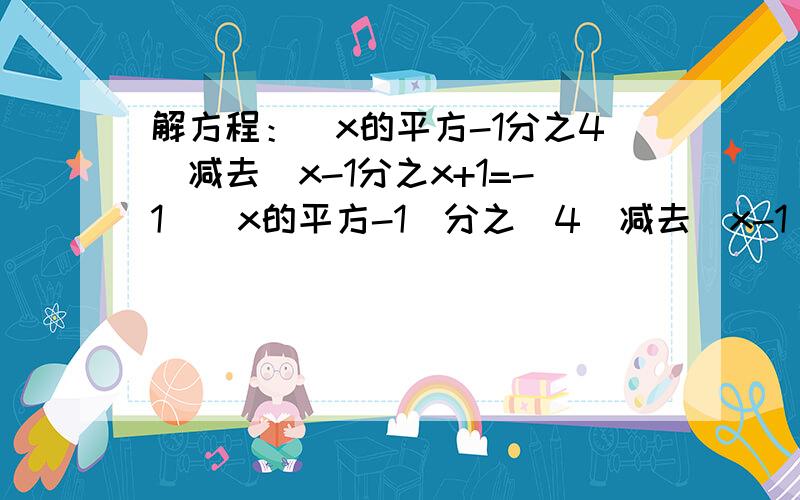 解方程：（x的平方-1分之4）减去（x-1分之x+1=-1）（x的平方-1）分之（4）减去（x-1